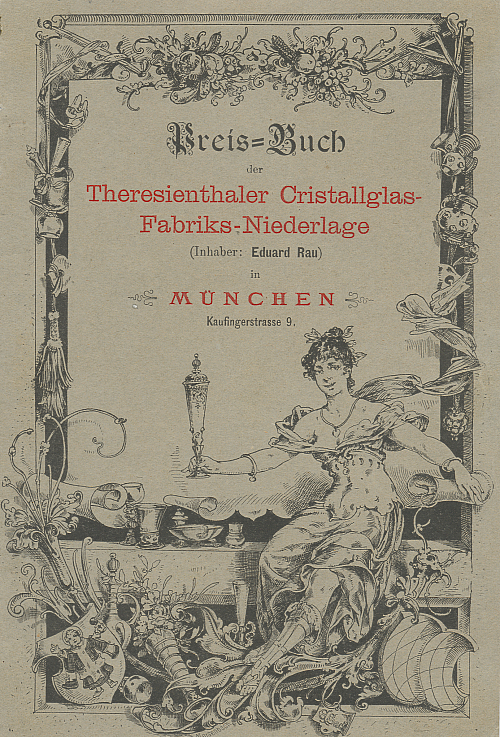 Preis=Buch

der

Theresienthaler Cristallglas-Fabriks-Niederlage

(Inhaber: Eduard Rau)

in

MÜNCHEN

Kaufingerstrasse 9.